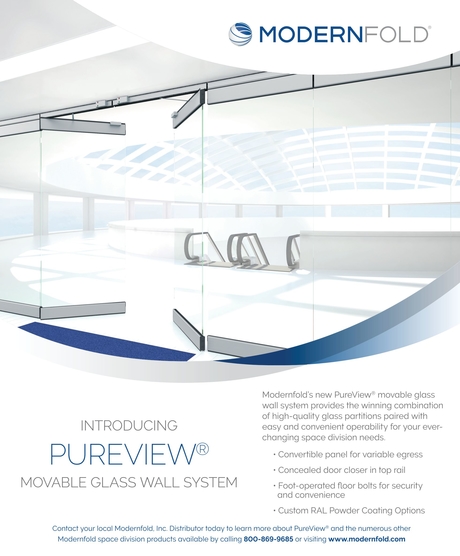 MODERNFOLD®

INTRODUCING
PUREVIEW®
MOVABLE GLASS WALL SYSTEM

Modernfold's new PureView® movable glass wall system provides the winning combination of high-quality glass partitions paired with easy and convenient operability for your ever-changing space division needs.

• Convertible panel for variable egress
• Concealed door closer in top rail
• Foot-operated floor bolts for security and convenience
• Custom RAL Powder Coating Options

Contact your local Modernfold, Inc. Distributor today to learn more about PureView® and the numerous other Modernfold space division products available by calling 800-869-9685 or visiting www.modernfold.com